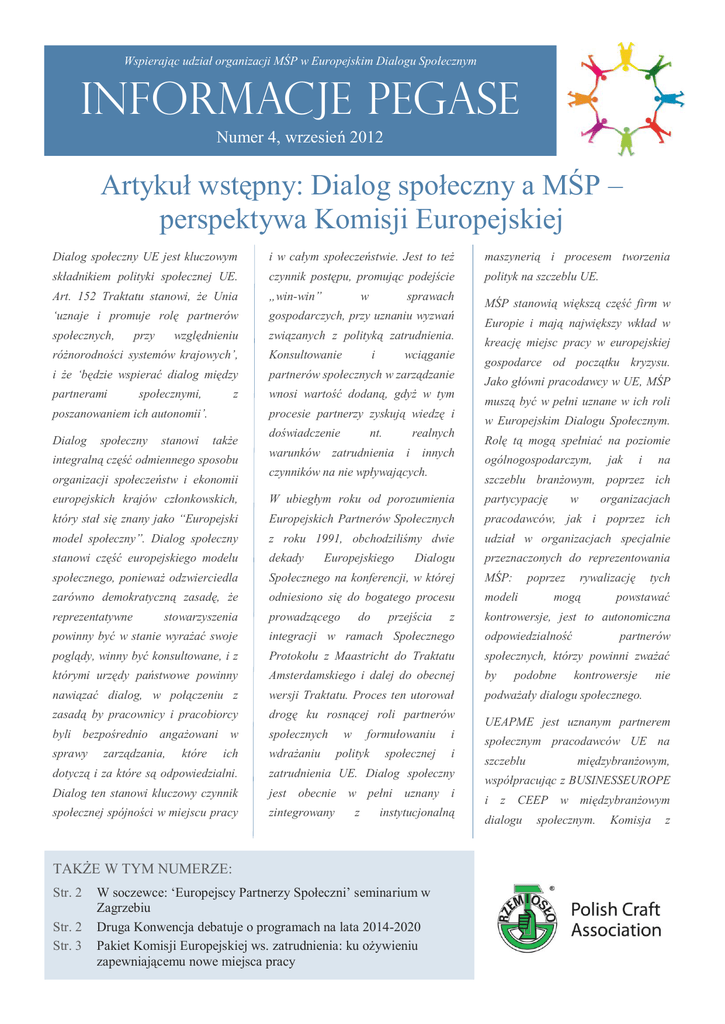 Wspierając udział organizacji MŚP w Europejskim Dialogu Społecznym

INFORMACJE PEGASE

Numer 4, wrzesień 2012

Artykuł wstępny: Dialog społeczny a MŚP – perspektywa Komisji Europejskiej

Dialog społeczny UE jest kluczowym składnikiem polityki społecznej UE. Art. 152 Traktatu stanowi, że Unia 'uznaje i promuje rolę partnerów społecznych, przy względnieniu różnorodności systemów krajowych', i że 'będzie wspierać dialog między partnerami społecznymi, z poszanowaniem ich autonomii'.

Dialog społeczny stanowi także integralną część odmiennego sposobu organizacji społeczeństw i ekonomii europejskich krajów członkowskich, który stał się znany jako "Europejski model społeczny". Dialog społeczny stanowi część europejskiego modelu społecznego, ponieważ odzwierciedla zarówno demokratyczną zasadę, że reprezentatywne stowarzyszenia powinny być w stanie wyrażać swoje poglądy, winny być konsultowane, i z którymi urzędy państwowe powinny nawiązać dialog, w połączeniu z zasadą by pracownicy i pracobiorcy byli bezpośrednio angażowani w sprawy zarządzania, które ich dotyczą i za które są odpowiedzialni. Dialog ten stanowi kluczowy czynnik społecznej spójności w miejscu pracy i w całym społeczeństwie. Jest to też czynnik postępu, promując podejście „win-win" w sprawach gospodarczych, przy uznaniu wyzwań związanych z polityką zatrudnienia. Konsultowanie i wciąganie partnerów społecznych w zarządzanie wnosi wartość dodaną, gdyż w tym procesie partnerzy zyskują wiedzę i doświadczenie nt. realnych warunków zatrudnienia i innych czynników na nie wpływających.

W ubiegłym roku od porozumienia Europejskich Partnerów Społecznych z roku 1991, obchodziliśmy dwie dekady Europejskiego Dialogu Społecznego na konferencji, w której odniesiono się do bogatego procesu prowadzącego do przejścia z integracji w ramach Społecznego Protokołu z Maastricht do Traktatu Amsterdamskiego i dalej do obecnej wersji Traktatu. Proces ten utorował drogę ku rosnącej roli partnerów społecznych w formułowaniu i wdrażaniu polityk społecznej i zatrudnienia UE. Dialog społeczny jest obecnie w pełni uznany i zintegrowany z instytucjonalną maszynerią i procesem tworzenia polityk na szczeblu UE.

MŚP stanowią większą część firm w Europie i mają największy wkład w kreację miejsc pracy w europejskiej gospodarce od początku kryzysu. Jako główni pracodawcy w UE, MŚP muszą być w pełni uznane w ich roli w Europejskim Dialogu Społecznym. Rolę tą mogą spełniać na poziomie ogólnogospodarczym, jak i na szczeblu branżowym, poprzez ich partycypację w organizacjach pracodawców, jak i poprzez ich udział w organizacjach specjalnie przeznaczonych do reprezentowania MŚP: poprzez rywalizację tych modeli mogą powstawać kontrowersje, jest to autonomiczna odpowiedzialność partnerów społecznych, którzy powinni zważać by podobne kontrowersje nie podważały dialogu społecznego.

UEAPME jest uznanym partnerem społecznym pracodawców UE na szczeblu międzybranżowym, współpracując z BUSINESSEUROPE i z CEEP w międzybranżowym dialogu społecznym. Komisja z

TAKŻE W TYM NUMERZE:

Str. 2 W soczewce: 'Europejscy Partnerzy Społeczni' seminarium w Zagrzebiu
Str. 2 Druga Konwencja debatuje o programach na lata 2014-2020
Str. 3 Pakiet Komisji Europejskiej ws. zatrudnienia: ku ożywieniu zapewniającemu nowe miejsca pracy

RZEMIOSŁO
Polish Craft Association